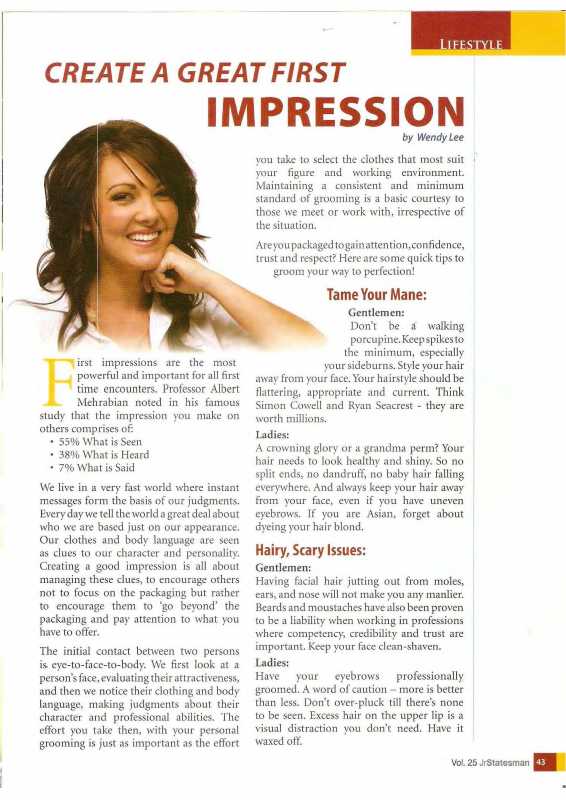 LIFESTYLE

CREATE A GREAT FIRST IMPRESSION

by Wendy Lee

First impressions are the most powerful and important for all first time encounters. Professor Albert Mehrabian noted in his famous study that the impression you make on others comprises of:

• 55% What is Seen
• 38% What is Heard
• 7% What is Said

We live in a very fast world where instant messages form the basis of our judgments. Every day we tell the world a great deal about who we are based just on our appearance. Our clothes and body language are seen as clues to our character and personality. Creating a good impression is all about managing these clues, to encourage others not to focus on the packaging but rather to encourage them to 'go beyond' the packaging and pay attention to what you have to offer.

The initial contact between two persons is eye-to-face-to-body. We first look at a person's face, evaluating their attractiveness, and then we notice their clothing and body language, making judgments about their character and professional abilities. The effort you take then, with your personal grooming is just as important as the effort you take to select the clothes that most suit your figure and working environment. Maintaining a consistent and minimum standard of grooming is a basic courtesy to those we meet or work with, irrespective of the situation.

Are you packaged to gain attention, confidence, trust and respect? Here are some quick tips to groom your way to perfection!

Tame Your Mane:

Gentlemen:
Don't be a walking porcupine. Keep spikes to the minimum, especially your sideburns. Style your hair away from your face. Your hairstyle should be flattering, appropriate and current. Think Simon Cowell and Ryan Seacrest - they are worth millions.

Ladies:
A crowning glory or a grandma perm? Your hair needs to look healthy and shiny. So no split ends, no dandruff, no baby hair falling everywhere. And always keep your hair away from your face, even if you have uneven eyebrows. If you are Asian, forget about dyeing your hair blond.

Hairy, Scary Issues:

Gentlemen:
Having facial hair jutting out from moles, ears, and nose will not make you any manlier. Beards and moustaches have also been proven to be a liability when working in professions where competency, credibility and trust are important. Keep your face clean-shaven.

Ladies:
Have your eyebrows professionally groomed. A word of caution – more is better than less. Don't over-pluck till there's none to be seen. Excess hair on the upper lip is a visual distraction you don't need. Have it waxed off.

Vol. 25 JrStatesman 43